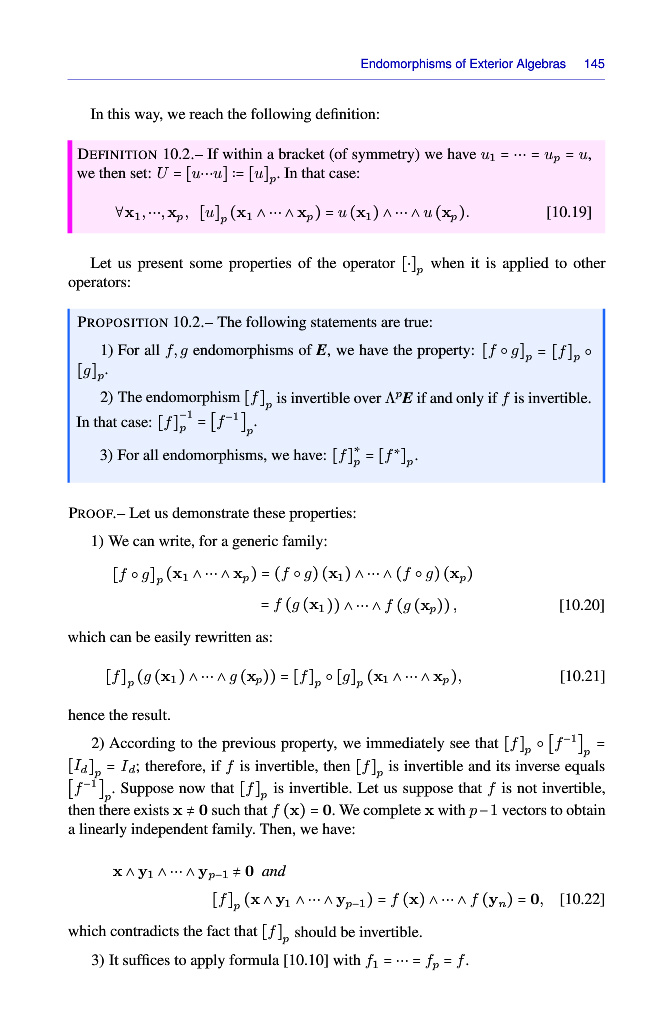 Endomorphisms of Exterior Algebras 145

In this way, we reach the following definition:

DEFINITION 10.2.– If within a bracket (of symmetry) we have $u_1 = \cdots = u_p = u$, we then set: $U = [u \cdots u] := [u]_p$. In that case:

$\forall \mathbf{x}_1, \cdots, \mathbf{x}_p, \ [u]_p (\mathbf{x}_1 \wedge \cdots \wedge \mathbf{x}_p) = u(\mathbf{x}_1) \wedge \cdots \wedge u(\mathbf{x}_p).$ [10.19]

Let us present some properties of the operator $[\cdot]_p$ when it is applied to other operators:

PROPOSITION 10.2.– The following statements are true:

1) For all $f, g$ endomorphisms of $\boldsymbol{E}$, we have the property: $[f \circ g]_p = [f]_p \circ [g]_p$.

2) The endomorphism $[f]_p$ is invertible over $\Lambda^p \boldsymbol{E}$ if and only if $f$ is invertible. In that case: $[f]_p^{-1} = [f^{-1}]_p$.

3) For all endomorphisms, we have: $[f]_p^* = [f^*]_p$.

PROOF.– Let us demonstrate these properties:

1) We can write, for a generic family:

$[f \circ g]_p (\mathbf{x}_1 \wedge \cdots \wedge \mathbf{x}_p) = (f \circ g)(\mathbf{x}_1) \wedge \cdots \wedge (f \circ g)(\mathbf{x}_p)$

$= f(g(\mathbf{x}_1)) \wedge \cdots \wedge f(g(\mathbf{x}_p)),$ [10.20]

which can be easily rewritten as:

$[f]_p (g(\mathbf{x}_1) \wedge \cdots \wedge g(\mathbf{x}_p)) = [f]_p \circ [g]_p (\mathbf{x}_1 \wedge \cdots \wedge \mathbf{x}_p),$ [10.21]

hence the result.

2) According to the previous property, we immediately see that $[f]_p \circ [f^{-1}]_p = [I_d]_p = I_d$; therefore, if $f$ is invertible, then $[f]_p$ is invertible and its inverse equals $[f^{-1}]_p$. Suppose now that $[f]_p$ is invertible. Let us suppose that $f$ is not invertible, then there exists $\mathbf{x} \neq \mathbf{0}$ such that $f(\mathbf{x}) = \mathbf{0}$. We complete $\mathbf{x}$ with $p-1$ vectors to obtain a linearly independent family. Then, we have:

$\mathbf{x} \wedge \mathbf{y}_1 \wedge \cdots \wedge \mathbf{y}_{p-1} \neq \mathbf{0}$ and

$[f]_p (\mathbf{x} \wedge \mathbf{y}_1 \wedge \cdots \wedge \mathbf{y}_{p-1}) = f(\mathbf{x}) \wedge \cdots \wedge f(\mathbf{y}_n) = \mathbf{0},$ [10.22]

which contradicts the fact that $[f]_p$ should be invertible.

3) It suffices to apply formula [10.10] with $f_1 = \cdots = f_p = f$.